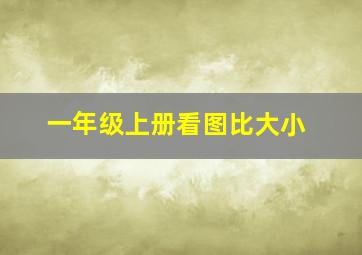 一年级上册看图比大小